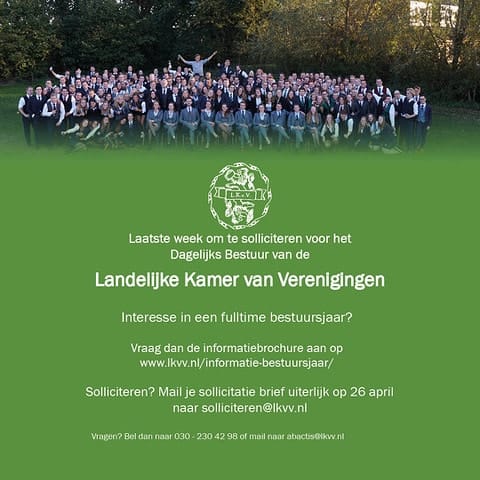 LKvV

Laatste week om te solliciteren voor het Dagelijks Bestuur van de

Landelijke Kamer van Verenigingen

Interesse in een fulltime bestuursjaar?

Vraag dan de informatiebrochure aan op www.lkvv.nl/informatie-bestuursjaar/

Solliciteren? Mail je sollicitatie brief uiterlijk op 26 april naar solliciteren@lkvv.nl

Vragen? Bel dan naar 030 - 230 42 98 of mail naar abactis@lkvv.nl